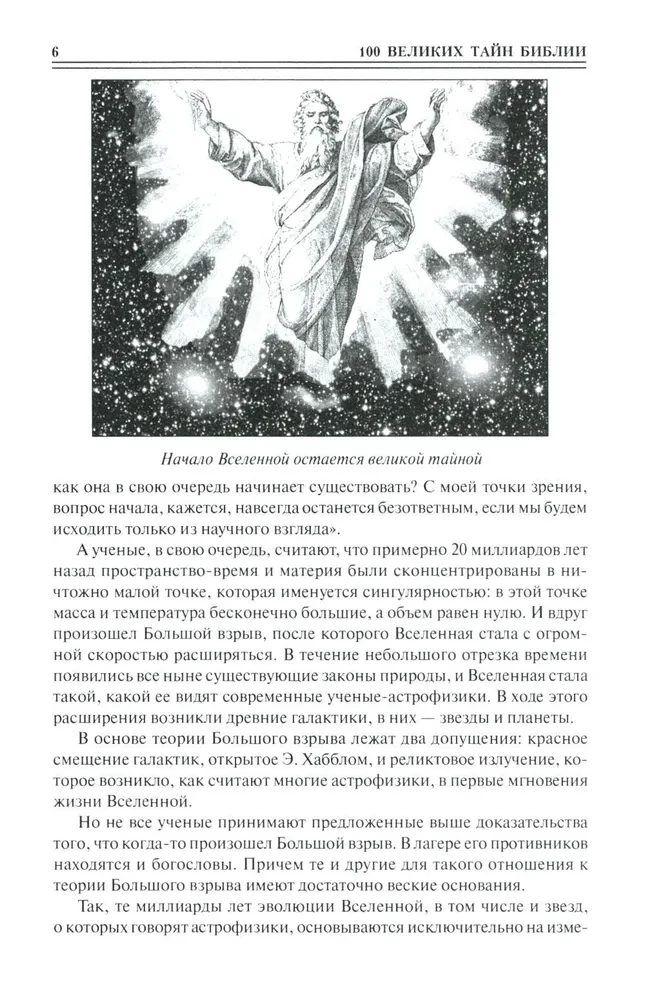 6 100 ВЕЛИКИХ ТАЙН БИБЛИИ

Начало Вселенной остается великой тайной

как она в свою очередь начинает существовать? С моей точки зрения, вопрос начала, кажется, навсегда останется безответным, если мы будем исходить только из научного взгляда».

А ученые, в свою очередь, считают, что примерно 20 миллиардов лет назад пространство-время и материя были сконцентрированы в ничтожно малой точке, которая именуется сингулярностью: в этой точке масса и температура бесконечно большие, а объем равен нулю. И вдруг произошел Большой взрыв, после которого Вселенная стала с огромной скоростью расширяться. В течение небольшого отрезка времени появились все ныне существующие законы природы, и Вселенная стала такой, какой ее видят современные ученые-астрофизики. В ходе этого расширения возникли древние галактики, в них — звезды и планеты.

В основе теории Большого взрыва лежат два допущения: красное смещение галактик, открытое Э. Хабблом, и реликтовое излучение, которое возникло, как считают многие астрофизики, в первые мгновения жизни Вселенной.

Но не все ученые принимают предложенные выше доказательства того, что когда-то произошел Большой взрыв. В лагере его противников находятся и богословы. Причем те и другие для такого отношения к теории Большого взрыва имеют достаточно веские основания.

Так, те миллиарды лет эволюции Вселенной, в том числе и звезд, о которых говорят астрофизики, основываются исключительно на изме-